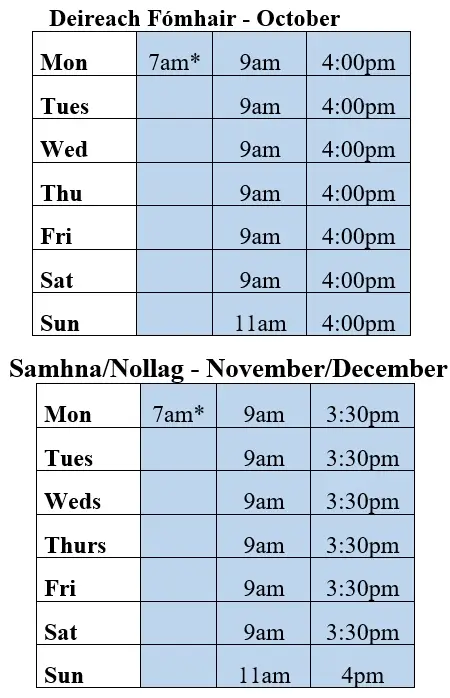 Deireach Fómhair - October

| Mon | 7am* | 9am | 4:00pm |
|---|---|---|---|
| Tues | | 9am | 4:00pm |
| Wed | | 9am | 4:00pm |
| Thu | | 9am | 4:00pm |
| Fri | | 9am | 4:00pm |
| Sat | | 9am | 4:00pm |
| Sun | | 11am | 4:00pm |

Samhna/Nollag - November/December

| Mon | 7am* | 9am | 3:30pm |
|---|---|---|---|
| Tues | | 9am | 3:30pm |
| Weds | | 9am | 3:30pm |
| Thurs | | 9am | 3:30pm |
| Fri | | 9am | 3:30pm |
| Sat | | 9am | 3:30pm |
| Sun | | 11am | 4pm |